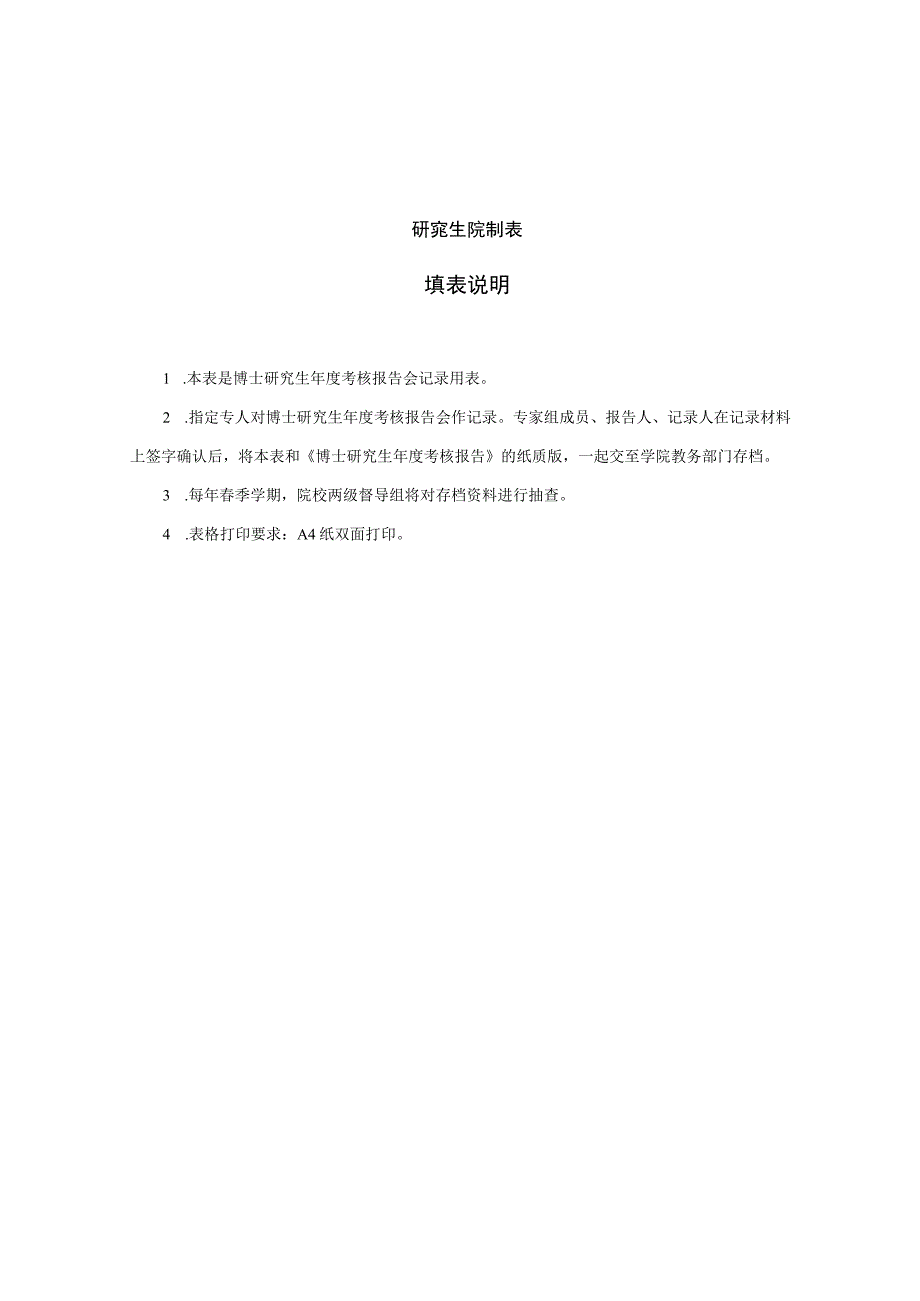 研究生院制表

填表说明

1 .本表是博士研究生年度考核报告会记录用表。

2 .指定专人对博士研究生年度考核报告会作记录。专家组成员、报告人、记录人在记录材料上签字确认后，将本表和《博士研究生年度考核报告》的纸质版，一起交至学院教务部门存档。

3 .每年春季学期，院校两级督导组将对存档资料进行抽查。

4 .表格打印要求：A4纸双面打印。